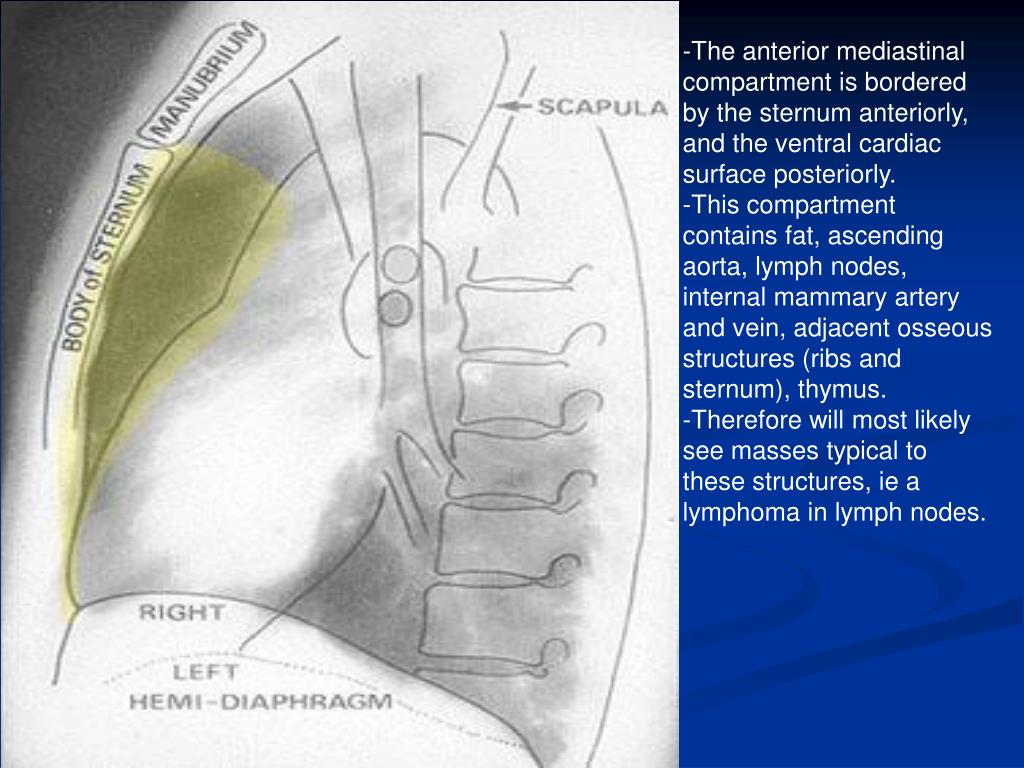 MANUBRIUM

BODY of STERNUM

SCAPULA

RIGHT

LEFT

HEMI-DIAPHRAGM

-The anterior mediastinal compartment is bordered by the sternum anteriorly, and the ventral cardiac surface posteriorly.
-This compartment contains fat, ascending aorta, lymph nodes, internal mammary artery and vein, adjacent osseous structures (ribs and sternum), thymus.
-Therefore will most likely see masses typical to these structures, ie a lymphoma in lymph nodes.